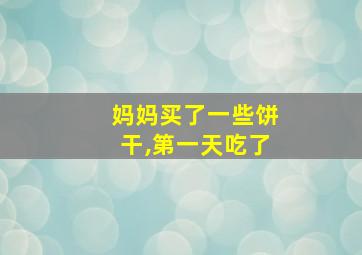 妈妈买了一些饼干,第一天吃了